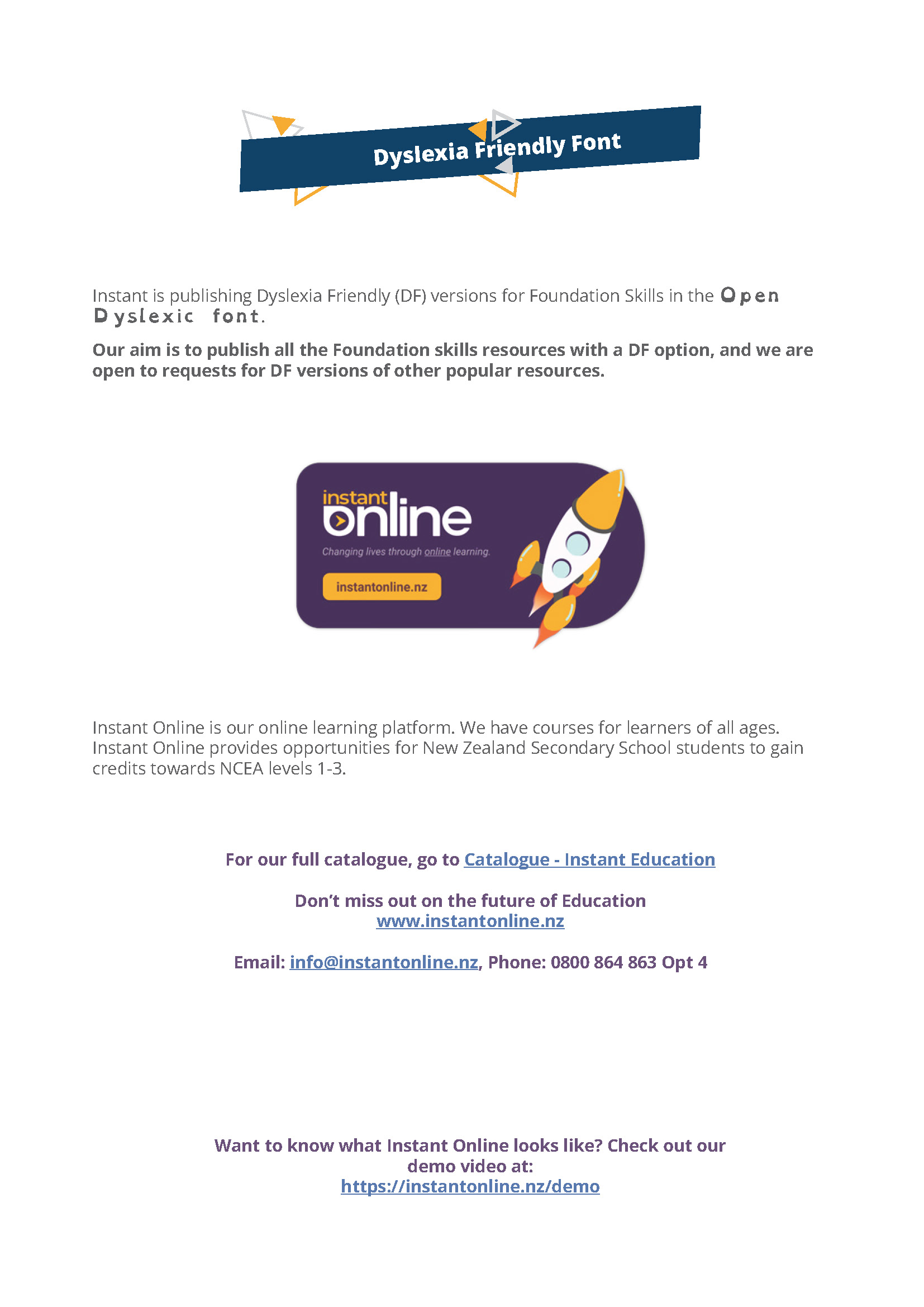 Dyslexia Friendly Font

Instant is publishing Dyslexia Friendly (DF) versions for Foundation Skills in the Open Dyslexic font.

Our aim is to publish all the Foundation skills resources with a DF option, and we are open to requests for DF versions of other popular resources.

instant online

Changing lives through online learning.

instantonline.nz

Instant Online is our online learning platform. We have courses for learners of all ages. Instant Online provides opportunities for New Zealand Secondary School students to gain credits towards NCEA levels 1-3.

For our full catalogue, go to Catalogue - Instant Education

Don't miss out on the future of Education
www.instantonline.nz

Email: info@instantonline.nz, Phone: 0800 864 863 Opt 4

Want to know what Instant Online looks like? Check out our demo video at:
https://instantonline.nz/demo